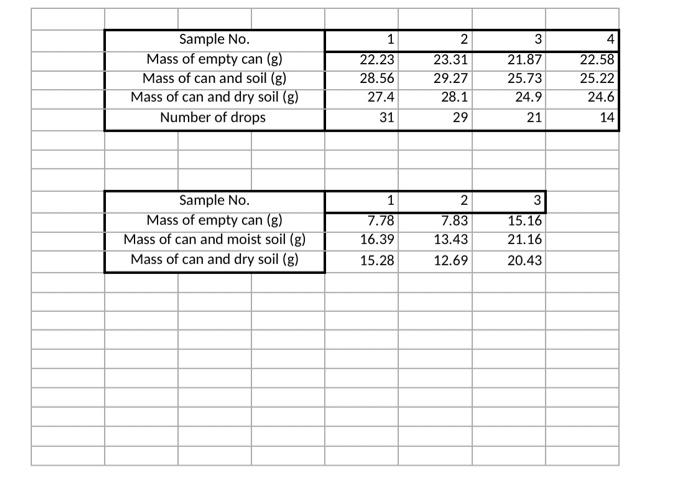 | Sample No. | 1 | 2 | 3 | 4 |
|---|---|---|---|---|
| Mass of empty can (g) | 22.23 | 23.31 | 21.87 | 22.58 |
| Mass of can and soil (g) | 28.56 | 29.27 | 25.73 | 25.22 |
| Mass of can and dry soil (g) | 27.4 | 28.1 | 24.9 | 24.6 |
| Number of drops | 31 | 29 | 21 | 14 |

| Sample No. | 1 | 2 | 3 |
|---|---|---|---|
| Mass of empty can (g) | 7.78 | 7.83 | 15.16 |
| Mass of can and moist soil (g) | 16.39 | 13.43 | 21.16 |
| Mass of can and dry soil (g) | 15.28 | 12.69 | 20.43 |